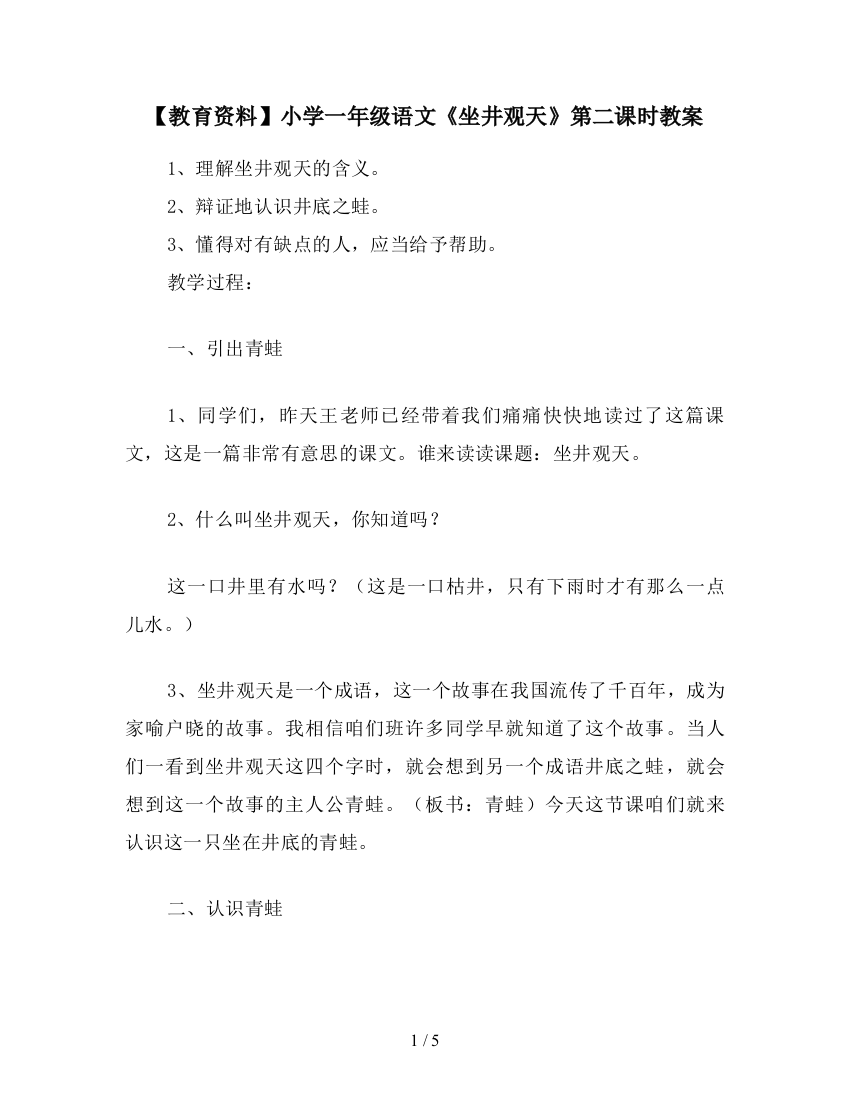 【教育资料】小学一年级语文《坐井观天》第二课时教案

1、理解坐井观天的含义。

2、辩证地认识井底之蛙。

3、懂得对有缺点的人，应当给予帮助。

教学过程：

一、引出青蛙

1、同学们，昨天王老师已经带着我们痛痛快快地读过了这篇课文，这是一篇非常有意思的课文。谁来读读课题：坐井观天。

2、什么叫坐井观天，你知道吗？

这一口井里有水吗？（这是一口枯井，只有下雨时才有那么一点儿水。）

3、坐井观天是一个成语，这一个故事在我国流传了千百年，成为家喻户晓的故事。我相信咱们班许多同学早就知道了这个故事。当人们一看到坐井观天这四个字时，就会想到另一个成语井底之蛙，就会想到这一个故事的主人公青蛙。（板书：青蛙）今天这节课咱们就来认识这一只坐在井底的青蛙。

二、认识青蛙

1 / 5